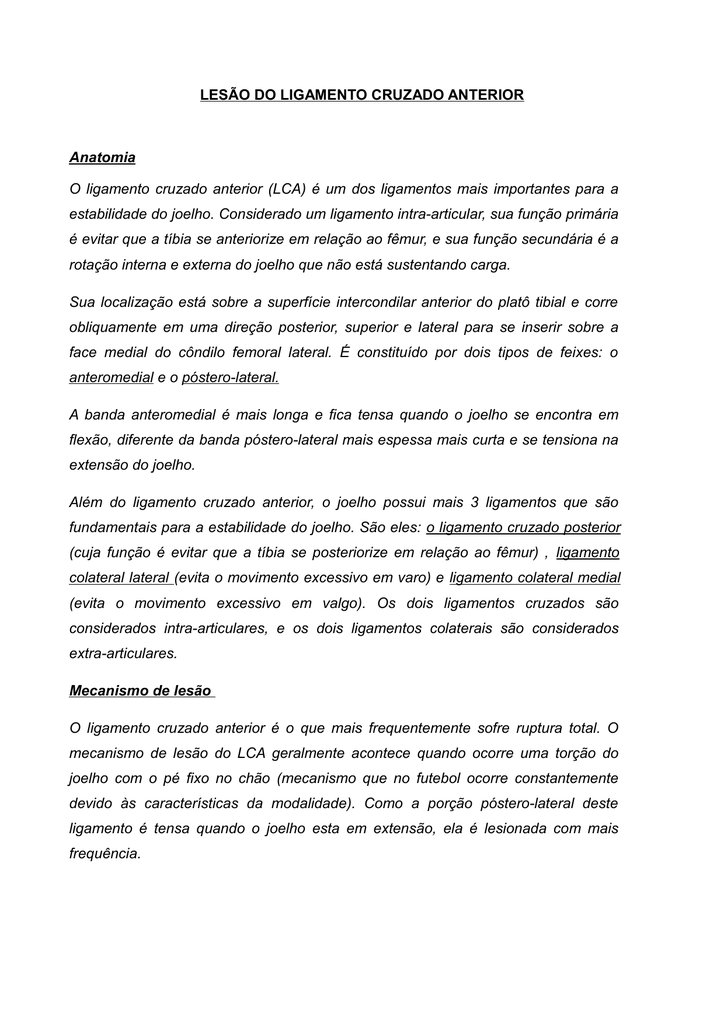 LESÃO DO LIGAMENTO CRUZADO ANTERIOR

Anatomia

O ligamento cruzado anterior (LCA) é um dos ligamentos mais importantes para a estabilidade do joelho. Considerado um ligamento intra-articular, sua função primária é evitar que a tíbia se anteriorize em relação ao fêmur, e sua função secundária é a rotação interna e externa do joelho que não está sustentando carga.

Sua localização está sobre a superfície intercondilar anterior do platô tibial e corre obliquamente em uma direção posterior, superior e lateral para se inserir sobre a face medial do côndilo femoral lateral. É constituído por dois tipos de feixes: o anteromedial e o póstero-lateral.

A banda anteromedial é mais longa e fica tensa quando o joelho se encontra em flexão, diferente da banda póstero-lateral mais espessa mais curta e se tensiona na extensão do joelho.

Além do ligamento cruzado anterior, o joelho possui mais 3 ligamentos que são fundamentais para a estabilidade do joelho. São eles: o ligamento cruzado posterior (cuja função é evitar que a tíbia se posteriorize em relação ao fêmur) , ligamento colateral lateral (evita o movimento excessivo em varo) e ligamento colateral medial (evita o movimento excessivo em valgo). Os dois ligamentos cruzados são considerados intra-articulares, e os dois ligamentos colaterais são considerados extra-articulares.

Mecanismo de lesão

O ligamento cruzado anterior é o que mais frequentemente sofre ruptura total. O mecanismo de lesão do LCA geralmente acontece quando ocorre uma torção do joelho com o pé fixo no chão (mecanismo que no futebol ocorre constantemente devido às características da modalidade). Como a porção póstero-lateral deste ligamento é tensa quando o joelho esta em extensão, ela é lesionada com mais frequência.